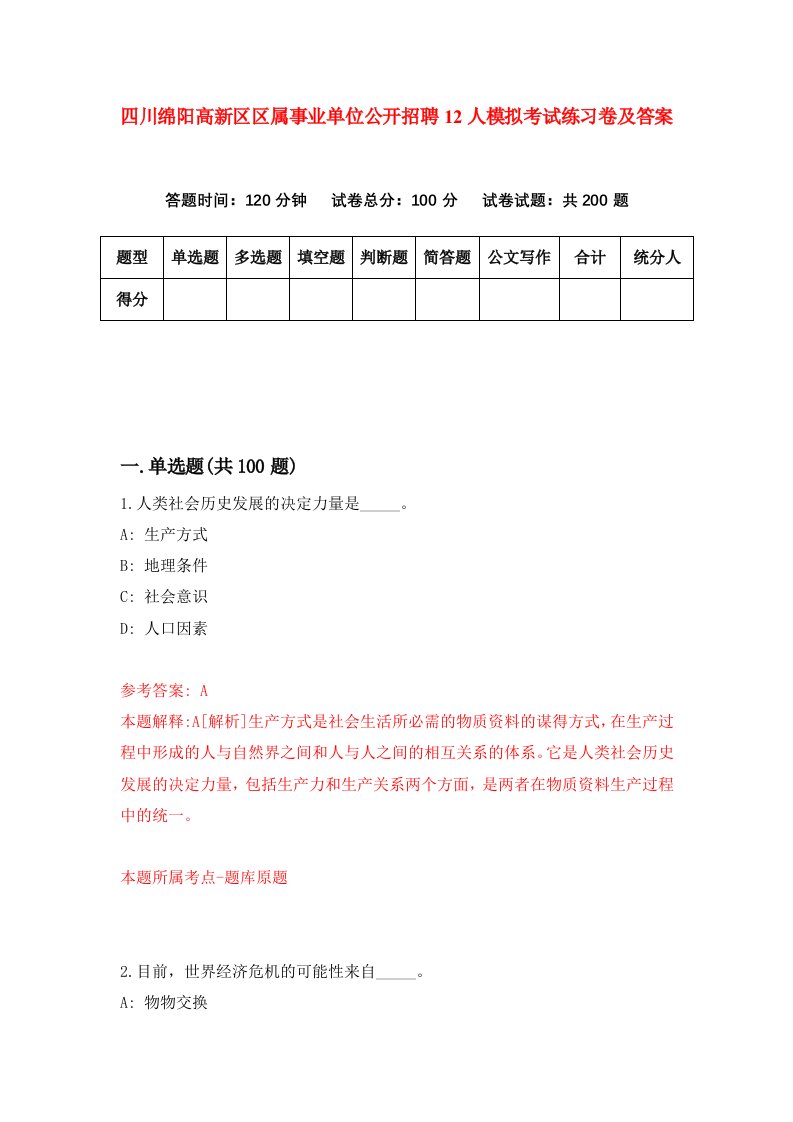 四川绵阳高新区区属事业单位公开招聘12人模拟考试练习卷及答案

答题时间：120分钟　试卷总分：100分　试卷试题：共200题

| 题型 | 单选题 | 多选题 | 填空题 | 判断题 | 简答题 | 公文写作 | 合计 | 统分人 |
|---|---|---|---|---|---|---|---|---|
| 得分 | | | | | | | | |

一.单选题(共100题)

1.人类社会历史发展的决定力量是_____。
A: 生产方式
B: 地理条件
C: 社会意识
D: 人口因素

参考答案: A
本题解释:A[解析]生产方式是社会生活所必需的物质资料的谋得方式，在生产过程中形成的人与自然界之间和人与人之间的相互关系的体系。它是人类社会历史发展的决定力量，包括生产力和生产关系两个方面，是两者在物质资料生产过程中的统一。

本题所属考点-题库原题

2.目前，世界经济危机的可能性来自_____。
A: 物物交换